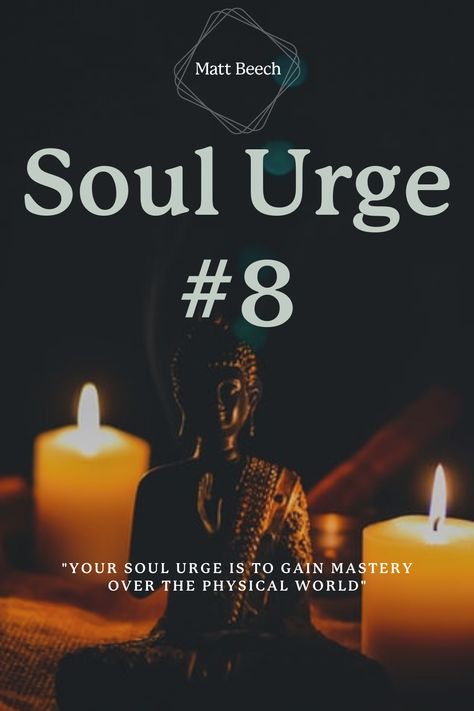 Matt Beech

Soul Urge
#8

"YOUR SOUL URGE IS TO GAIN MASTERY OVER THE PHYSICAL WORLD"